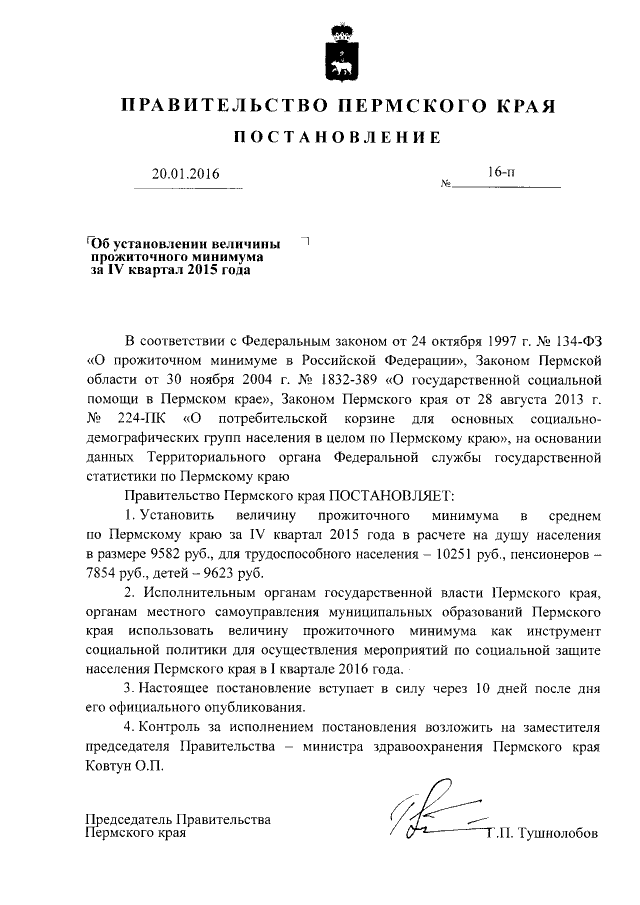 ПРАВИТЕЛЬСТВО ПЕРМСКОГО КРАЯ

ПОСТАНОВЛЕНИЕ

20.01.2016 № 16-п

Об установлении величины прожиточного минимума за IV квартал 2015 года

В соответствии с Федеральным законом от 24 октября 1997 г. № 134-ФЗ «О прожиточном минимуме в Российской Федерации», Законом Пермской области от 30 ноября 2004 г. № 1832-389 «О государственной социальной помощи в Пермском крае», Законом Пермского края от 28 августа 2013 г. № 224-ПК «О потребительской корзине для основных социально-демографических групп населения в целом по Пермскому краю», на основании данных Территориального органа Федеральной службы государственной статистики по Пермскому краю

Правительство Пермского края ПОСТАНОВЛЯЕТ:

1. Установить величину прожиточного минимума в среднем по Пермскому краю за IV квартал 2015 года в расчете на душу населения в размере 9582 руб., для трудоспособного населения – 10251 руб., пенсионеров – 7854 руб., детей – 9623 руб.

2. Исполнительным органам государственной власти Пермского края, органам местного самоуправления муниципальных образований Пермского края использовать величину прожиточного минимума как инструмент социальной политики для осуществления мероприятий по социальной защите населения Пермского края в I квартале 2016 года.

3. Настоящее постановление вступает в силу через 10 дней после дня его официального опубликования.

4. Контроль за исполнением постановления возложить на заместителя председателя Правительства – министра здравоохранения Пермского края Ковтун О.П.

Председатель Правительства
Пермского края Г.П. Тушнолобов